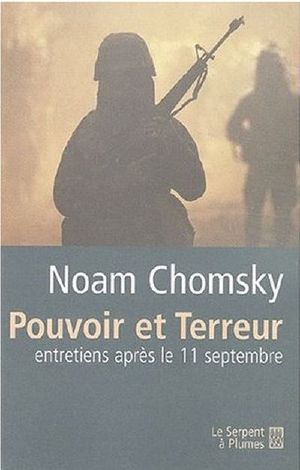 Noam Chomsky

Pouvoir et Terreur

entretiens après le 11 septembre

Le Serpent à Plumes